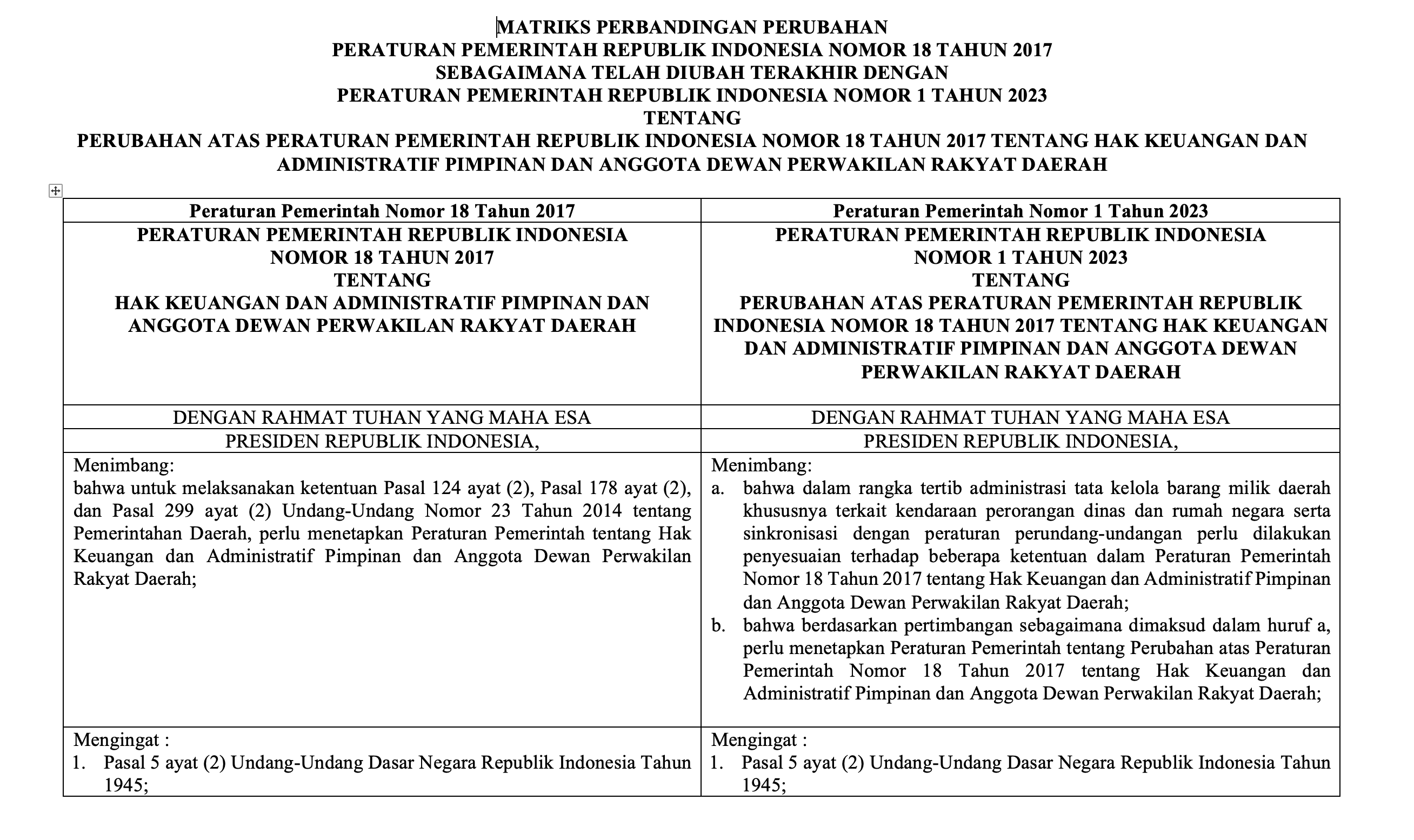 MATRIKS PERBANDINGAN PERUBAHAN
PERATURAN PEMERINTAH REPUBLIK INDONESIA NOMOR 18 TAHUN 2017
SEBAGAIMANA TELAH DIUBAH TERAKHIR DENGAN
PERATURAN PEMERINTAH REPUBLIK INDONESIA NOMOR 1 TAHUN 2023
TENTANG
PERUBAHAN ATAS PERATURAN PEMERINTAH REPUBLIK INDONESIA NOMOR 18 TAHUN 2017 TENTANG HAK KEUANGAN DAN ADMINISTRATIF PIMPINAN DAN ANGGOTA DEWAN PERWAKILAN RAKYAT DAERAH

| Peraturan Pemerintah Nomor 18 Tahun 2017 | Peraturan Pemerintah Nomor 1 Tahun 2023 |
|---|---|
| PERATURAN PEMERINTAH REPUBLIK INDONESIA NOMOR 18 TAHUN 2017 TENTANG HAK KEUANGAN DAN ADMINISTRATIF PIMPINAN DAN ANGGOTA DEWAN PERWAKILAN RAKYAT DAERAH | PERATURAN PEMERINTAH REPUBLIK INDONESIA NOMOR 1 TAHUN 2023 TENTANG PERUBAHAN ATAS PERATURAN PEMERINTAH REPUBLIK INDONESIA NOMOR 18 TAHUN 2017 TENTANG HAK KEUANGAN DAN ADMINISTRATIF PIMPINAN DAN ANGGOTA DEWAN PERWAKILAN RAKYAT DAERAH |
| DENGAN RAHMAT TUHAN YANG MAHA ESA | DENGAN RAHMAT TUHAN YANG MAHA ESA |
| PRESIDEN REPUBLIK INDONESIA, | PRESIDEN REPUBLIK INDONESIA, |
| Menimbang: bahwa untuk melaksanakan ketentuan Pasal 124 ayat (2), Pasal 178 ayat (2), dan Pasal 299 ayat (2) Undang-Undang Nomor 23 Tahun 2014 tentang Pemerintahan Daerah, perlu menetapkan Peraturan Pemerintah tentang Hak Keuangan dan Administratif Pimpinan dan Anggota Dewan Perwakilan Rakyat Daerah; | Menimbang: a. bahwa dalam rangka tertib administrasi tata kelola barang milik daerah khususnya terkait kendaraan perorangan dinas dan rumah negara serta sinkronisasi dengan peraturan perundang-undangan perlu dilakukan penyesuaian terhadap beberapa ketentuan dalam Peraturan Pemerintah Nomor 18 Tahun 2017 tentang Hak Keuangan dan Administratif Pimpinan dan Anggota Dewan Perwakilan Rakyat Daerah; b. bahwa berdasarkan pertimbangan sebagaimana dimaksud dalam huruf a, perlu menetapkan Peraturan Pemerintah tentang Perubahan atas Peraturan Pemerintah Nomor 18 Tahun 2017 tentang Hak Keuangan dan Administratif Pimpinan dan Anggota Dewan Perwakilan Rakyat Daerah; |
| Mengingat : 1. Pasal 5 ayat (2) Undang-Undang Dasar Negara Republik Indonesia Tahun 1945; | Mengingat : 1. Pasal 5 ayat (2) Undang-Undang Dasar Negara Republik Indonesia Tahun 1945; |